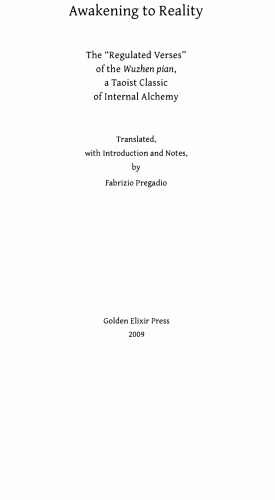 Awakening to Reality

The "Regulated Verses" of the Wuzhen pian, a Taoist Classic of Internal Alchemy

Translated, with Introduction and Notes, by Fabrizio Pregadio

Golden Elixir Press
2009